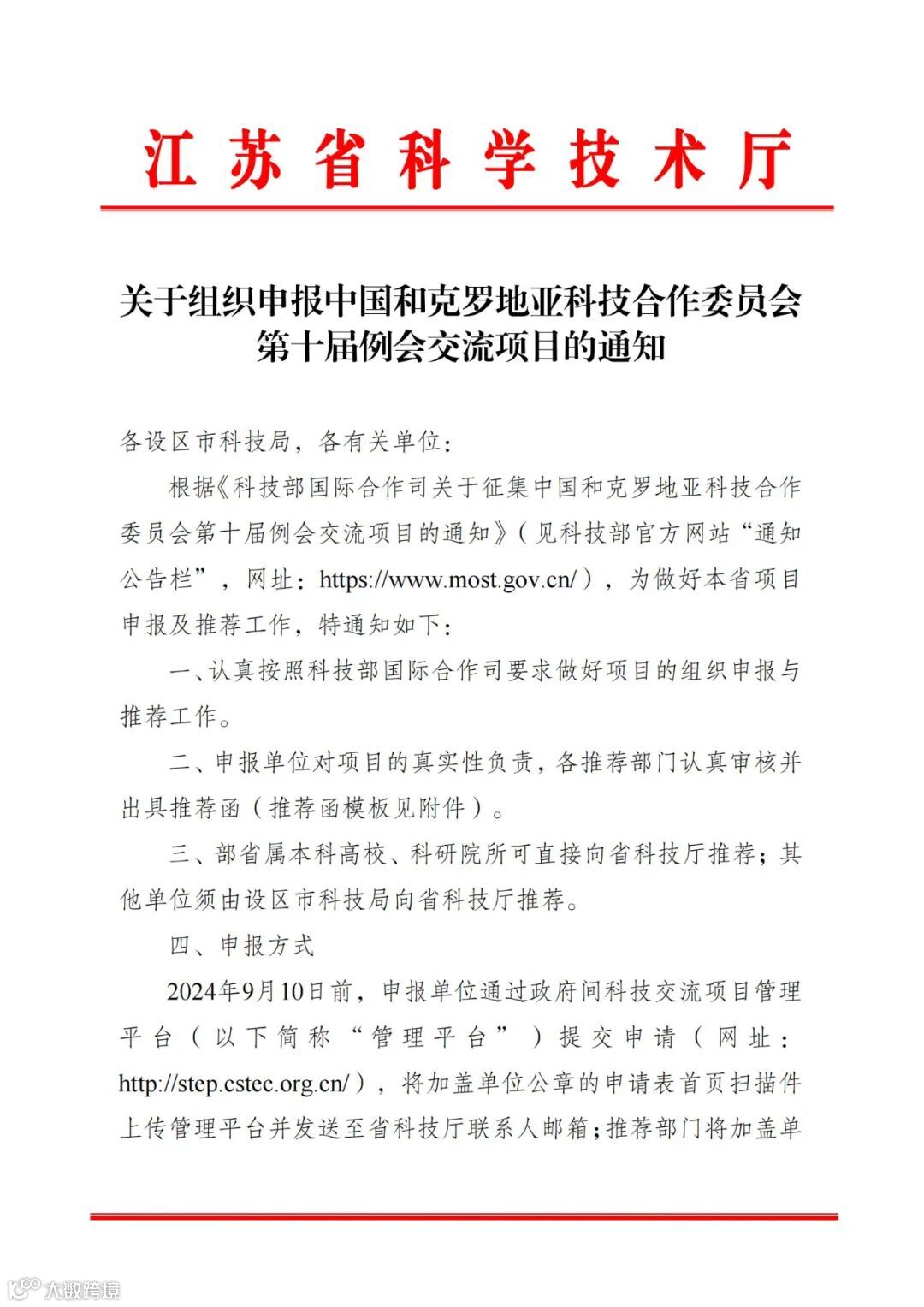 江苏省科学技术厅

关于组织申报中国和克罗地亚科技合作委员会第十届例会交流项目的通知

各设区市科技局，各有关单位：

根据《科技部国际合作司关于征集中国和克罗地亚科技合作委员会第十届例会交流项目的通知》（见科技部官方网站“通知公告栏”，网址：https://www.most.gov.cn/），为做好本省项目申报及推荐工作，特通知如下：

一、认真按照科技部国际合作司要求做好项目的组织申报与推荐工作。

二、申报单位对项目的真实性负责，各推荐部门认真审核并出具推荐函（推荐函模板见附件）。

三、部省属本科高校、科研院所可直接向省科技厅推荐；其他单位须由设区市科技局向省科技厅推荐。

四、申报方式

2024年9月10日前，申报单位通过政府间科技交流项目管理平台（以下简称“管理平台”）提交申请（网址：http://step.cstec.org.cn/），将加盖单位公章的申请表首页扫描件上传管理平台并发送至省科技厅联系人邮箱；推荐部门将加盖单

大数跨境